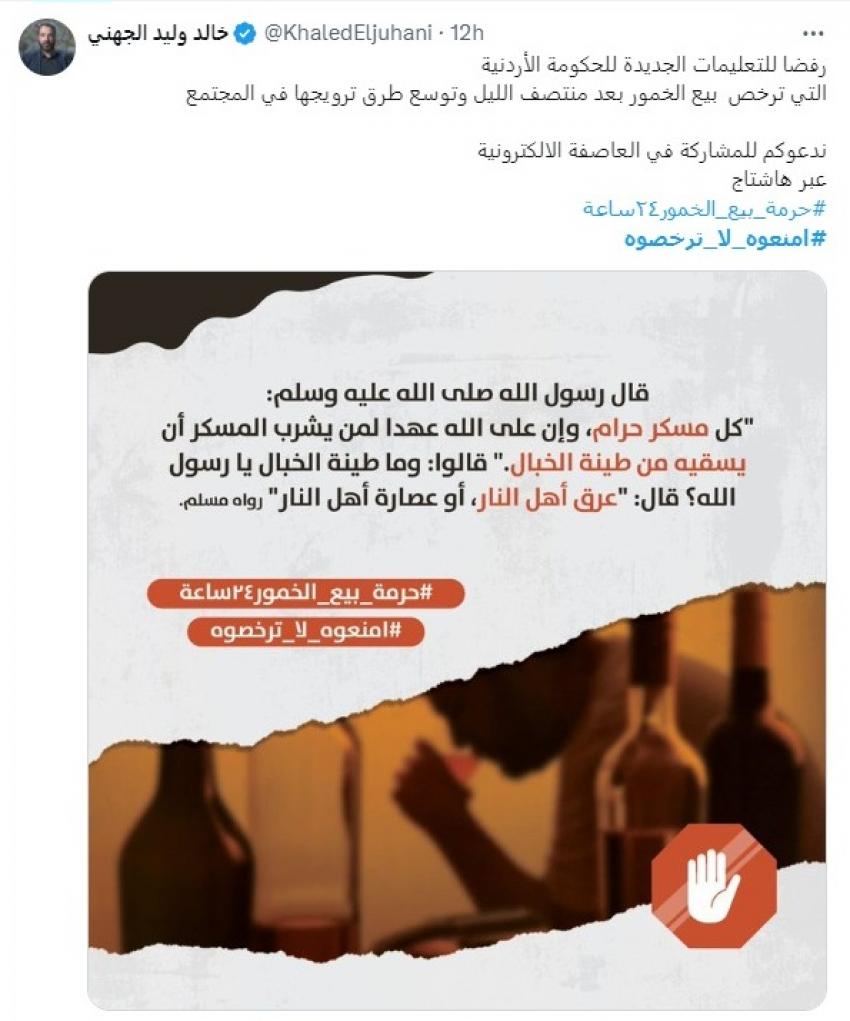 خالد وليد الجهني @KhaledEljuhani · 12h

رفضا للتعليمات الجديدة للحكومة الأردنية
التي ترخص بيع الخمور بعد منتصف الليل وتوسع طرق ترويجها في المجتمع

ندعوكم للمشاركة في العاصفة الالكترونية
عبر هاشتاج
#حرمة_بيع_الخمور٢٤ساعة
#امنعوه_لا_ترخصوه

قال رسول الله صلى الله عليه وسلم:
"كل مسكر حرام، وإن على الله عهدا لمن يشرب المسكر أن يسقيه من طينة الخبال." قالوا: وما طينة الخبال يا رسول الله؟ قال: "عرق أهل النار، أو عصارة أهل النار" رواه مسلم.

#حرمة_بيع_الخمور٢٤ساعة
#امنعوه_لا_ترخصوه